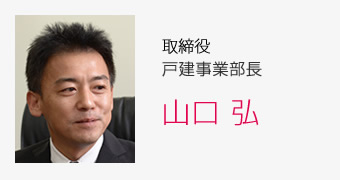 取締役
戸建事業部長

山口 弘